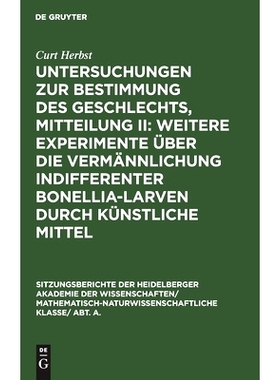 DE GRUYTER

Curt Herbst

UNTERSUCHUNGEN ZUR BESTIMMUNG DES GESCHLECHTS, MITTEILUNG II: WEITERE EXPERIMENTE ÜBER DIE VERMÄNNLICHUNG INDIFFERENTER BONELLIA-LARVEN DURCH KÜNSTLICHE MITTEL

SITZUNGSBERICHTE DER HEIDELBERGER AKADEMIE DER WISSENSCHAFTEN/ MATHEMATISCH-NATURWISSENSCHAFTLICHE KLASSE/ ABT. A.

DE G